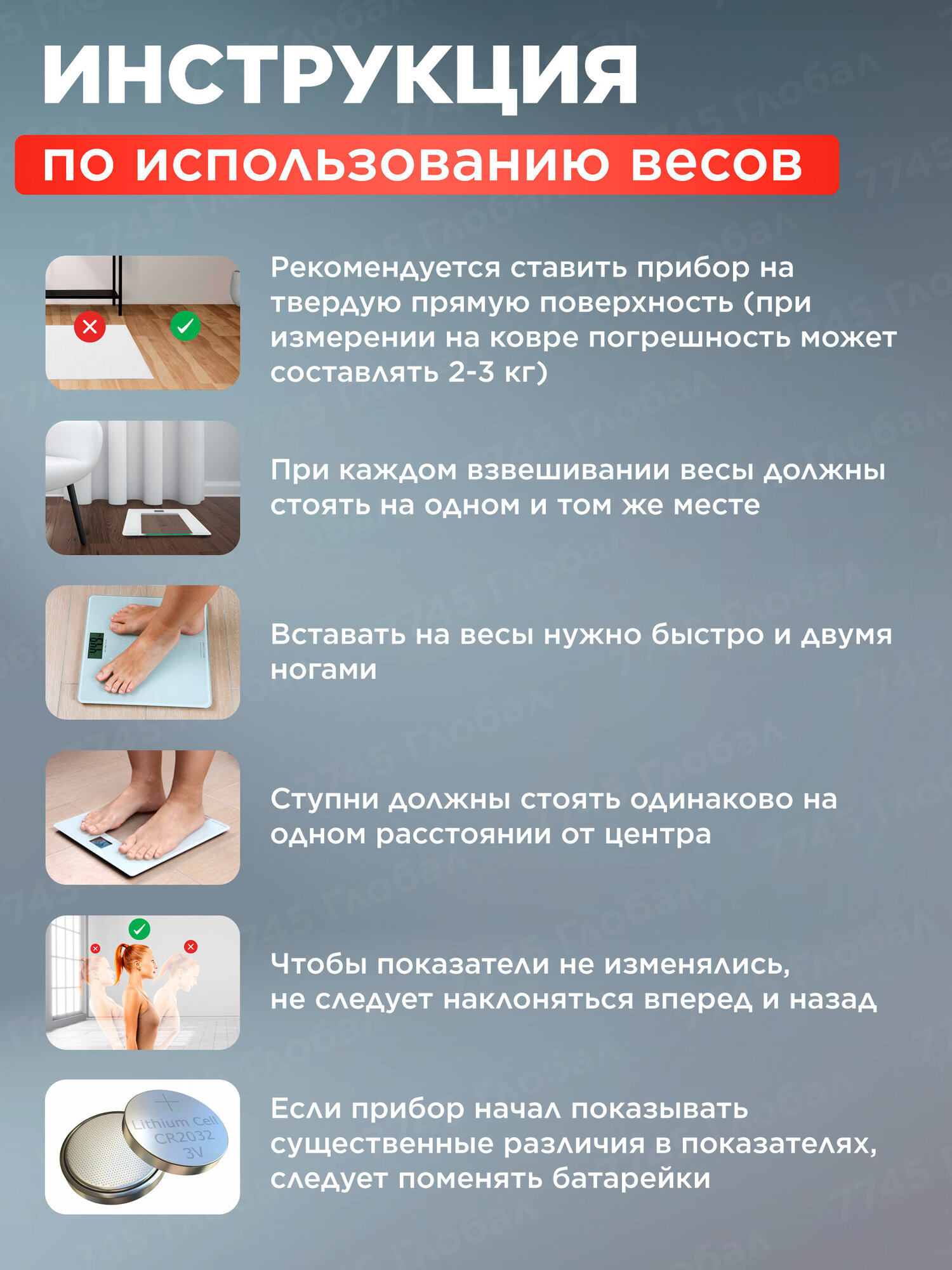 ИНСТРУКЦИЯ
по использованию весов

Рекомендуется ставить прибор на твердую прямую поверхность (при измерении на ковре погрешность может составлять 2-3 кг)

При каждом взвешивании весы должны стоять на одном и том же месте

Вставать на весы нужно быстро и двумя ногами

Ступни должны стоять одинаково на одном расстоянии от центра

Чтобы показатели не изменялись, не следует наклоняться вперед и назад

Lithium Cell CR2032 3V

Если прибор начал показывать существенные различия в показателях, следует поменять батарейки

7745 Глобал